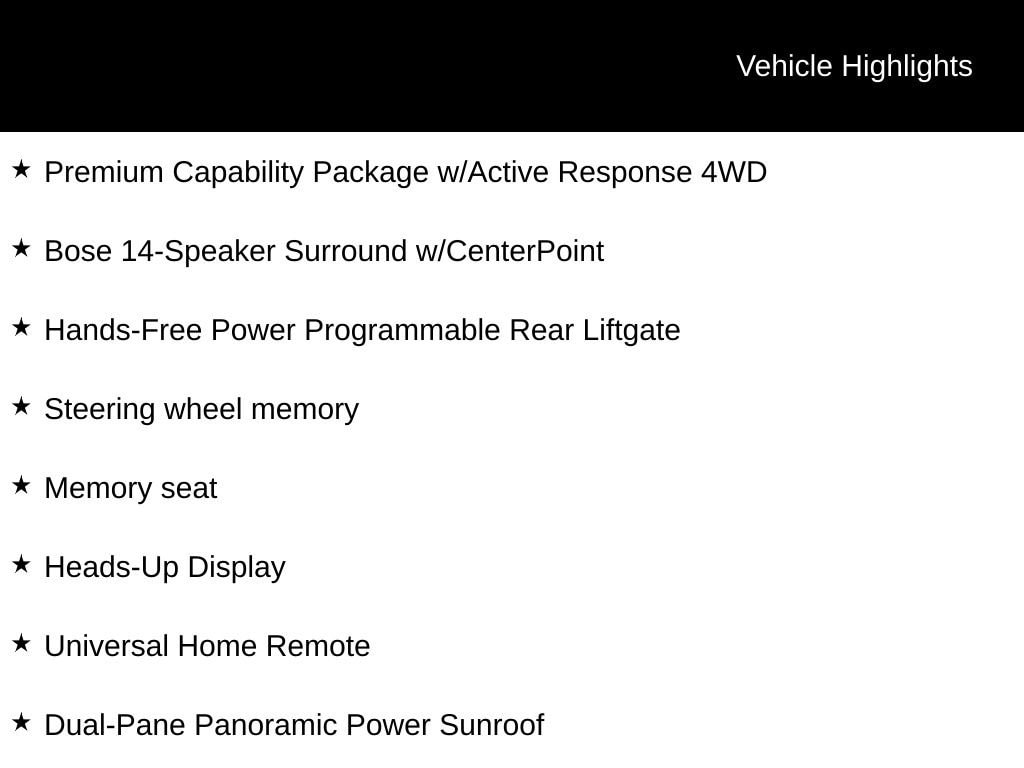 Vehicle Highlights

★ Premium Capability Package w/Active Response 4WD

★ Bose 14-Speaker Surround w/CenterPoint

★ Hands-Free Power Programmable Rear Liftgate

★ Steering wheel memory

★ Memory seat

★ Heads-Up Display

★ Universal Home Remote

★ Dual-Pane Panoramic Power Sunroof